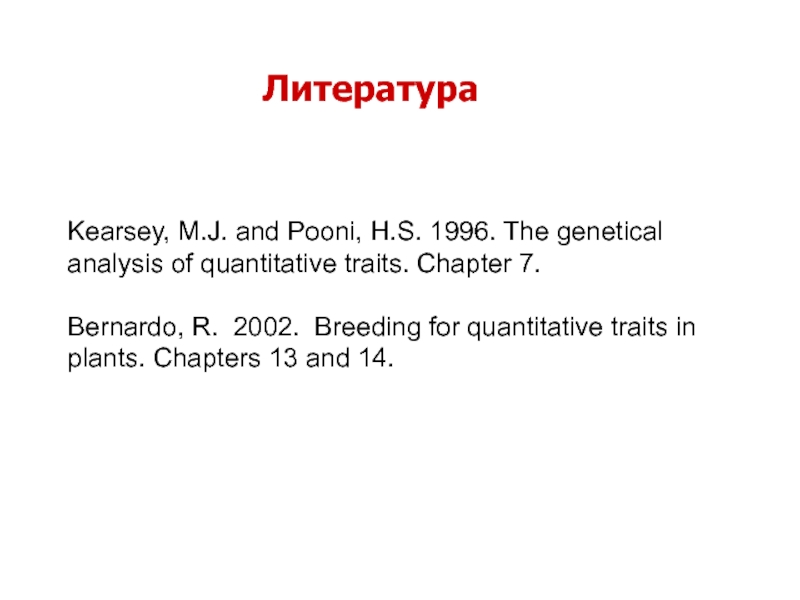 Литература

Kearsey, M.J. and Pooni, H.S. 1996. The genetical analysis of quantitative traits. Chapter 7.

Bernardo, R. 2002. Breeding for quantitative traits in plants. Chapters 13 and 14.